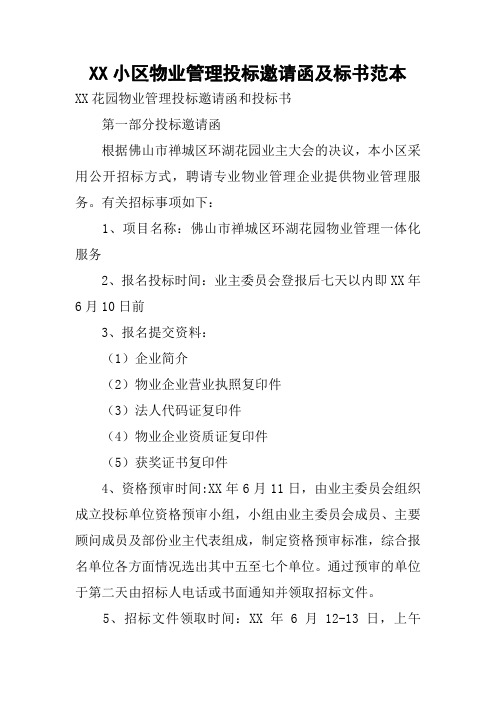 XX 小区物业管理投标邀请函及标书范本

XX 花园物业管理投标邀请函和投标书

第一部分投标邀请函

根据佛山市禅城区环湖花园业主大会的决议，本小区采用公开招标方式，聘请专业物业管理企业提供物业管理服务。有关招标事项如下：

1、项目名称：佛山市禅城区环湖花园物业管理一体化服务

2、报名投标时间：业主委员会登报后七天以内即 XX 年 6 月 10 日前

3、报名提交资料：

（1）企业简介

（2）物业企业营业执照复印件

（3）法人代码证复印件

（4）物业企业资质证复印件

（5）获奖证书复印件

4、资格预审时间:XX 年 6 月 11 日，由业主委员会组织成立投标单位资格预审小组，小组由业主委员会成员、主要顾问成员及部份业主代表组成，制定资格预审标准，综合报名单位各方面情况选出其中五至七个单位。通过预审的单位于第二天由招标人电话或书面通知并领取招标文件。

5、招标文件领取时间：XX 年 6 月 12-13 日，上午